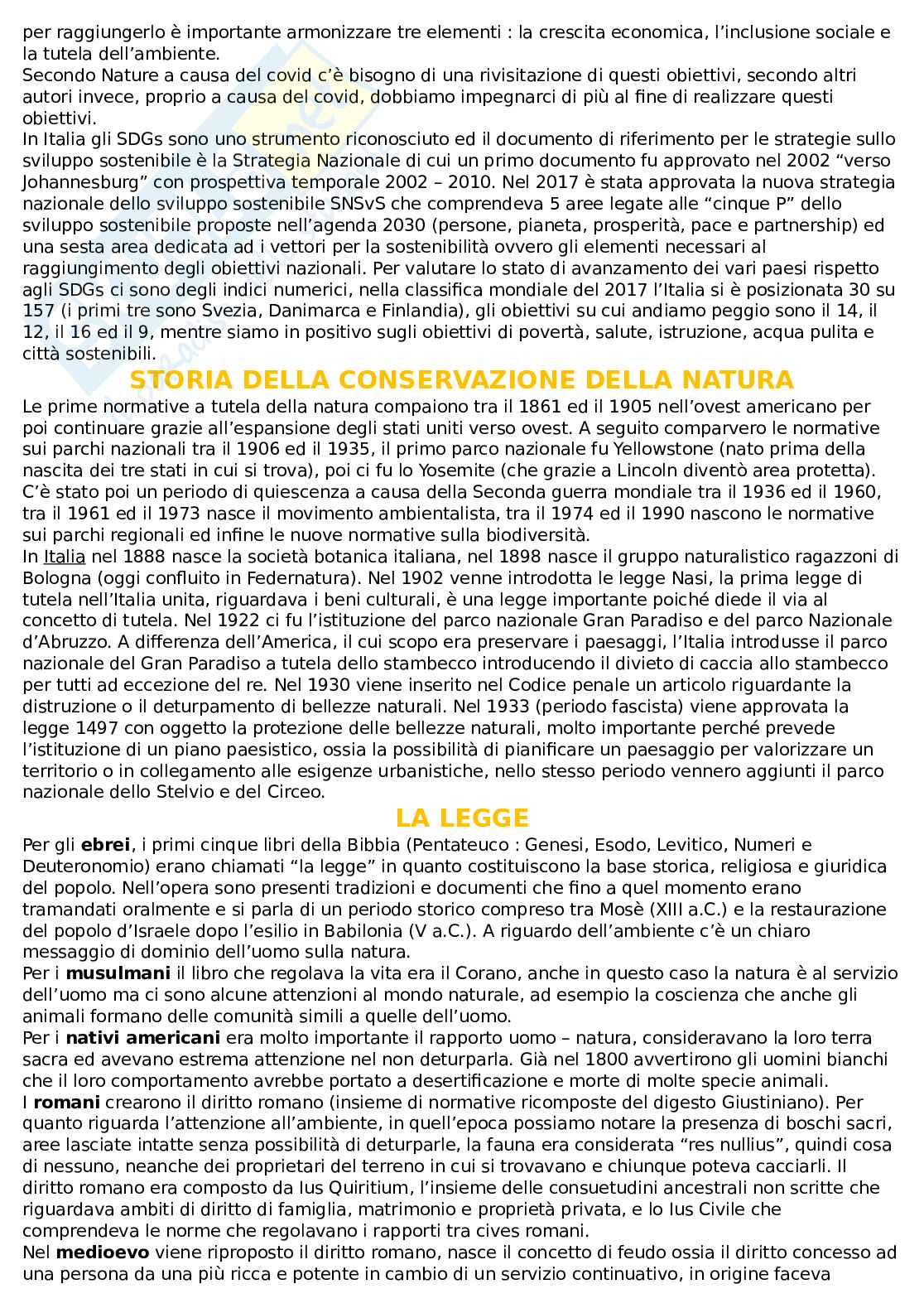 per raggiungerlo è importante armonizzare tre elementi : la crescita economica, l'inclusione sociale e la tutela dell'ambiente.
Secondo Nature a causa del covid c'è bisogno di una rivisitazione di questi obiettivi, secondo altri autori invece, proprio a causa del covid, dobbiamo impegnarci di più al fine di realizzare questi obiettivi.
In Italia gli SDGs sono uno strumento riconosciuto ed il documento di riferimento per le strategie sullo sviluppo sostenibile è la Strategia Nazionale di cui un primo documento fu approvato nel 2002 "verso Johannesburg" con prospettiva temporale 2002 – 2010. Nel 2017 è stata approvata la nuova strategia nazionale dello sviluppo sostenibile SNSvS che comprendeva 5 aree legate alle "cinque P" dello sviluppo sostenibile proposte nell'agenda 2030 (persone, pianeta, prosperità, pace e partnership) ed una sesta area dedicata ad i vettori per la sostenibilità ovvero gli elementi necessari al raggiungimento degli obiettivi nazionali. Per valutare lo stato di avanzamento dei vari paesi rispetto agli SDGs ci sono degli indici numerici, nella classifica mondiale del 2017 l'Italia si è posizionata 30 su 157 (i primi tre sono Svezia, Danimarca e Finlandia), gli obiettivi su cui andiamo peggio sono il 14, il 12, il 16 ed il 9, mentre siamo in positivo sugli obiettivi di povertà, salute, istruzione, acqua pulita e città sostenibili.

STORIA DELLA CONSERVAZIONE DELLA NATURA

Le prime normative a tutela della natura compaiono tra il 1861 ed il 1905 nell'ovest americano per poi continuare grazie all'espansione degli stati uniti verso ovest. A seguito comparvero le normative sui parchi nazionali tra il 1906 ed il 1935, il primo parco nazionale fu Yellowstone (nato prima della nascita dei tre stati in cui si trova), poi ci fu lo Yosemite (che grazie a Lincoln diventò area protetta). C'è stato poi un periodo di quiescenza a causa della Seconda guerra mondiale tra il 1936 ed il 1960, tra il 1961 ed il 1973 nasce il movimento ambientalista, tra il 1974 ed il 1990 nascono le normative sui parchi regionali ed infine le nuove normative sulla biodiversità.
In Italia nel 1888 nasce la società botanica italiana, nel 1898 nasce il gruppo naturalistico ragazzoni di Bologna (oggi confluito in Federnatura). Nel 1902 venne introdotta le legge Nasi, la prima legge di tutela nell'Italia unita, riguardava i beni culturali, è una legge importante poiché diede il via al concetto di tutela. Nel 1922 ci fu l'istituzione del parco nazionale Gran Paradiso e del parco Nazionale d'Abruzzo. A differenza dell'America, il cui scopo era preservare i paesaggi, l'Italia introdusse il parco nazionale del Gran Paradiso a tutela dello stambecco introducendo il divieto di caccia allo stambecco per tutti ad eccezione del re. Nel 1930 viene inserito nel Codice penale un articolo riguardante la distruzione o il deturpamento di bellezze naturali. Nel 1933 (periodo fascista) viene approvata la legge 1497 con oggetto la protezione delle bellezze naturali, molto importante perché prevede l'istituzione di un piano paesistico, ossia la possibilità di pianificare un paesaggio per valorizzare un territorio o in collegamento alle esigenze urbanistiche, nello stesso periodo vennero aggiunti il parco nazionale dello Stelvio e del Circeo.

LA LEGGE

Per gli ebrei, i primi cinque libri della Bibbia (Pentateuco : Genesi, Esodo, Levitico, Numeri e Deuteronomio) erano chiamati "la legge" in quanto costituiscono la base storica, religiosa e giuridica del popolo. Nell'opera sono presenti tradizioni e documenti che fino a quel momento erano tramandati oralmente e si parla di un periodo storico compreso tra Mosè (XIII a.C.) e la restaurazione del popolo d'Israele dopo l'esilio in Babilonia (V a.C.). A riguardo dell'ambiente c'è un chiaro messaggio di dominio dell'uomo sulla natura.
Per i musulmani il libro che regolava la vita era il Corano, anche in questo caso la natura è al servizio dell'uomo ma ci sono alcune attenzioni al mondo naturale, ad esempio la coscienza che anche gli animali formano delle comunità simili a quelle dell'uomo.
Per i nativi americani era molto importante il rapporto uomo – natura, consideravano la loro terra sacra ed avevano estrema attenzione nel non deturparla. Già nel 1800 avvertirono gli uomini bianchi che il loro comportamento avrebbe portato a desertificazione e morte di molte specie animali.
I romani crearono il diritto romano (insieme di normative ricomposte del digesto Giustiniano). Per quanto riguarda l'attenzione all'ambiente, in quell'epoca possiamo notare la presenza di boschi sacri, aree lasciate intatte senza possibilità di deturparle, la fauna era considerata "res nullius", quindi cosa di nessuno, neanche dei proprietari del terreno in cui si trovavano e chiunque poteva cacciarli. Il diritto romano era composto da Ius Quiritium, l'insieme delle consuetudini ancestrali non scritte che riguardava ambiti di diritto di famiglia, matrimonio e proprietà privata, e lo Ius Civile che comprendeva le norme che regolavano i rapporti tra cives romani.
Nel medioevo viene riproposto il diritto romano, nasce il concetto di feudo ossia il diritto concesso ad una persona da una più ricca e potente in cambio di un servizio continuativo, in origine faceva